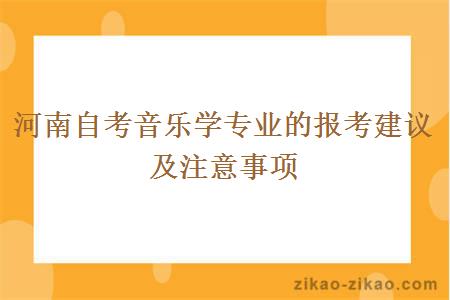 河南自考音乐学专业的报考建议及注意事项

zikao-zikao.com